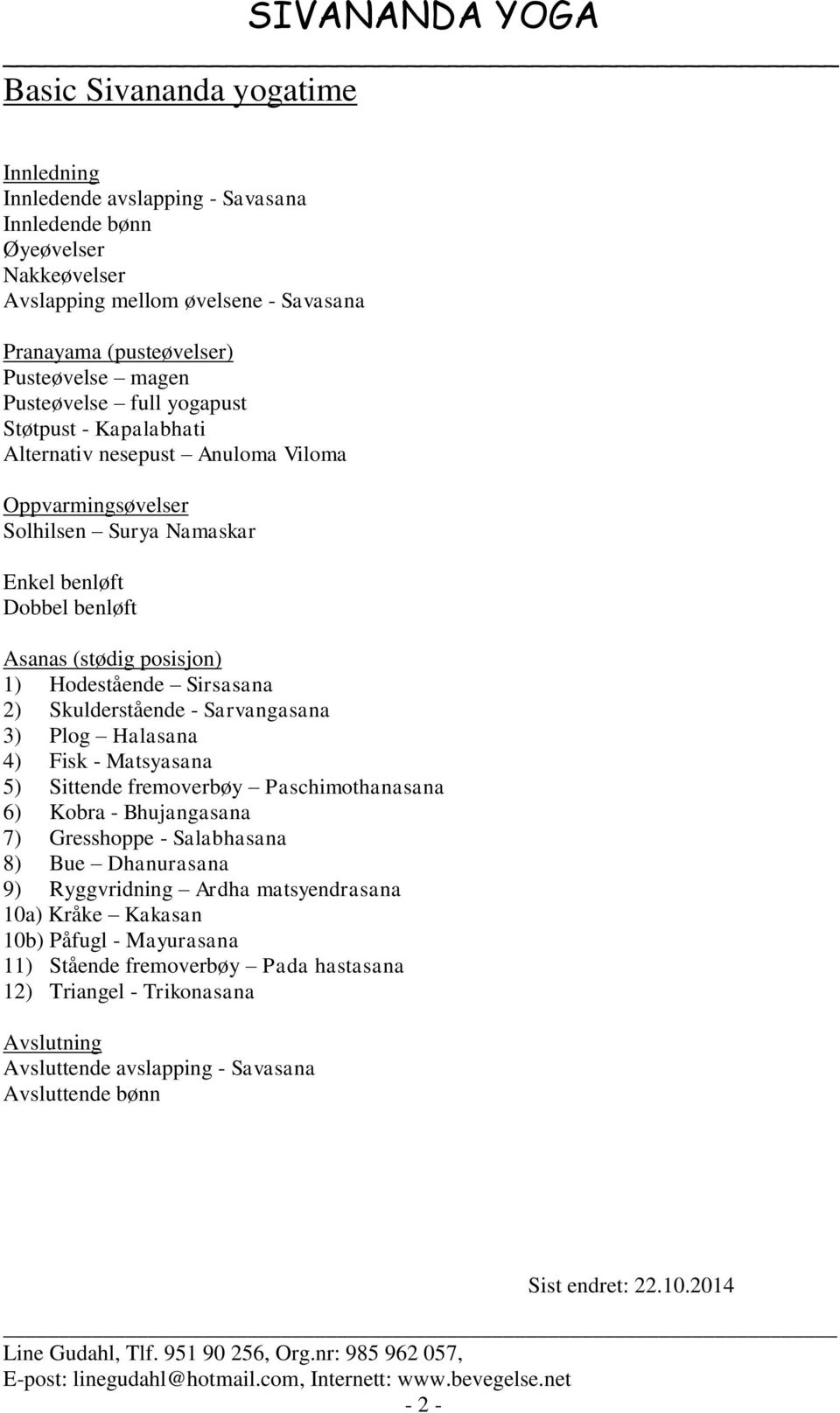 SIVANANDA YOGA

Basic Sivananda yogatime

Innledning
Innledende avslapping - Savasana
Innledende bønn
Øyeøvelser
Nakkeøvelser
Avslapping mellom øvelsene - Savasana

Pranayama (pusteøvelser)
Pusteøvelse – magen
Pusteøvelse – full yogapust
Støtpust - Kapalabhati
Alternativ nesepust – Anuloma Viloma

Oppvarmingsøvelser
Solhilsen – Surya Namaskar

Enkel benløft
Dobbel benløft

Asanas (stødig posisjon)
1) Hodestående – Sirsasana
2) Skulderstående - Sarvangasana
3) Plog – Halasana
4) Fisk - Matsyasana
5) Sittende fremoverbøy – Paschimothanasana
6) Kobra - Bhujangasana
7) Gresshoppe - Salabhasana
8) Bue – Dhanurasana
9) Ryggvridning – Ardha matsyendrasana
10a) Kråke – Kakasan
10b) Påfugl - Mayurasana
11) Stående fremoverbøy – Pada hastasana
12) Triangel - Trikonasana

Avslutning
Avsluttende avslapping - Savasana
Avsluttende bønn

Sist endret: 22.10.2014

Line Gudahl, Tlf. 951 90 256, Org.nr: 985 962 057,
E-post: linegudahl@hotmail.com, Internett: www.bevegelse.net
- 2 -